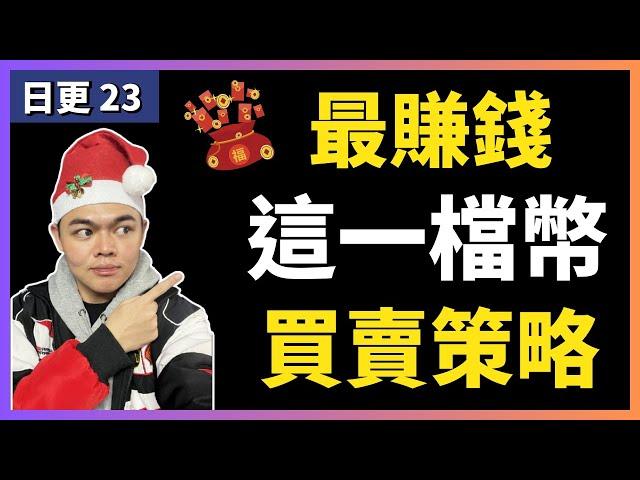 日更 23

福

最賺錢
這一檔幣
買賣策略